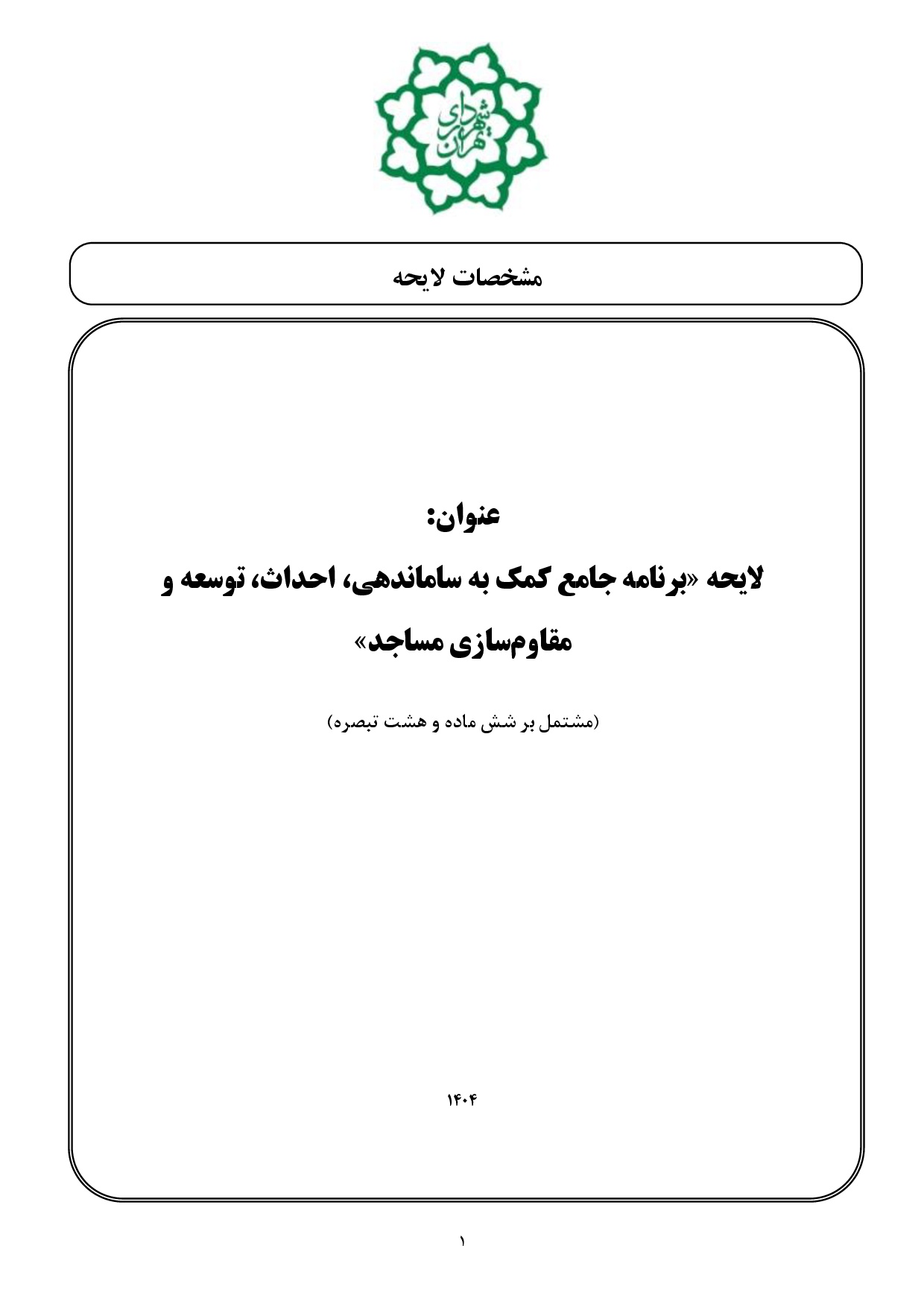 شهرداری تهران

مشخصات لایحه

عنوان:

لایحه «برنامه جامع کمک به ساماندهی، احداث، توسعه و مقاوم‌سازی مساجد»

(مشتمل بر شش ماده و هشت تبصره)

۱۴۰۴

۱